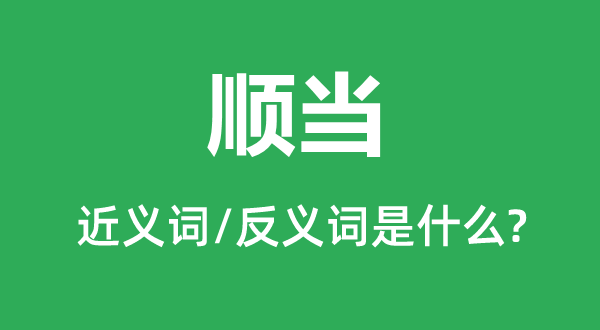 顺当

近义词/反义词是什么?